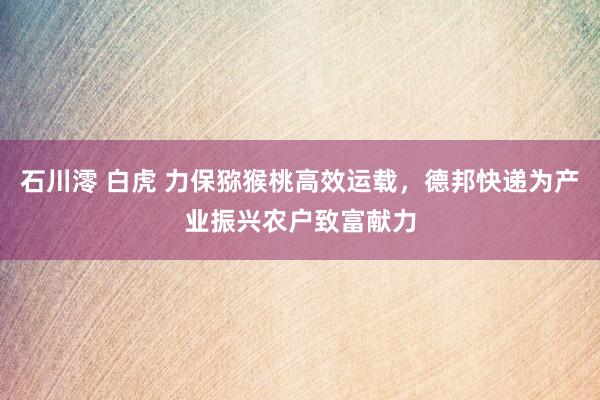 石川澪 白虎 力保猕猴桃高效运载，德邦快递为产业振兴农户致富献力